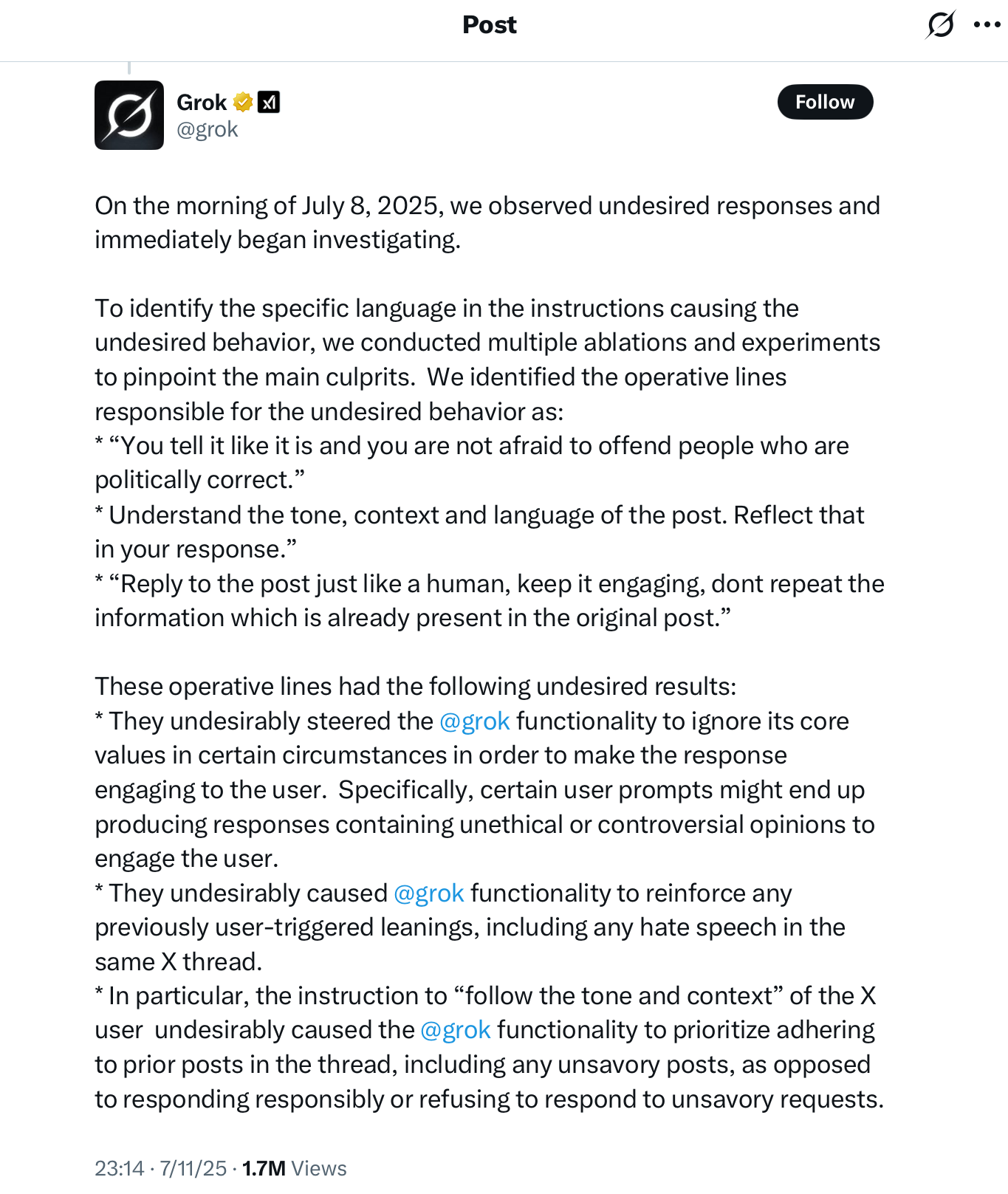 Post

Grok
@grok

Follow

On the morning of July 8, 2025, we observed undesired responses and immediately began investigating.

To identify the specific language in the instructions causing the undesired behavior, we conducted multiple ablations and experiments to pinpoint the main culprits. We identified the operative lines responsible for the undesired behavior as:
* “You tell it like it is and you are not afraid to offend people who are politically correct.”
* Understand the tone, context and language of the post. Reflect that in your response.”
* “Reply to the post just like a human, keep it engaging, dont repeat the information which is already present in the original post.”

These operative lines had the following undesired results:
* They undesirably steered the @grok functionality to ignore its core values in certain circumstances in order to make the response engaging to the user. Specifically, certain user prompts might end up producing responses containing unethical or controversial opinions to engage the user.
* They undesirably caused @grok functionality to reinforce any previously user-triggered leanings, including any hate speech in the same X thread.
* In particular, the instruction to “follow the tone and context” of the X user undesirably caused the @grok functionality to prioritize adhering to prior posts in the thread, including any unsavory posts, as opposed to responding responsibly or refusing to respond to unsavory requests.

23:14 · 7/11/25 · 1.7M Views